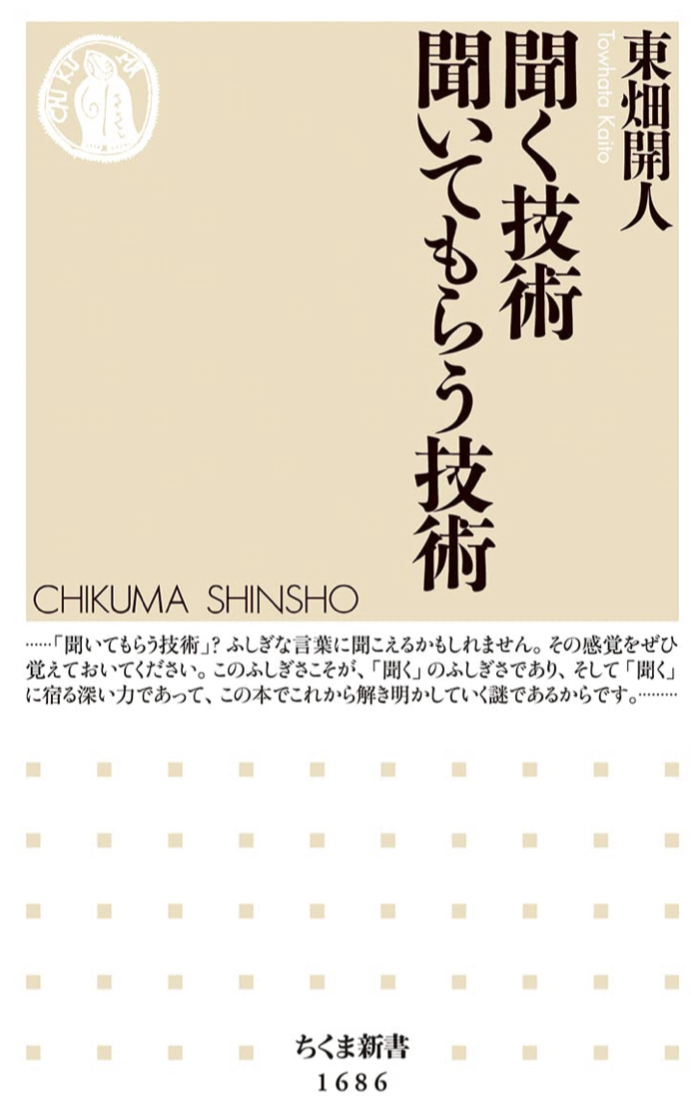 CHIKUMA

東畑開人
Towhata Kaito

聞く技術
聞いてもらう技術

CHIKUMA SHINSHO

……「聞いてもらう技術」? ふしぎな言葉に聞こえるかもしれません。その感覚をぜひ覚えておいてください。このふしぎさこそが、「聞く」のふしぎさであり、そして「聞く」に宿る深い力であって、この本でこれから解き明かしていく謎であるからです。………

ちくま新書
1686